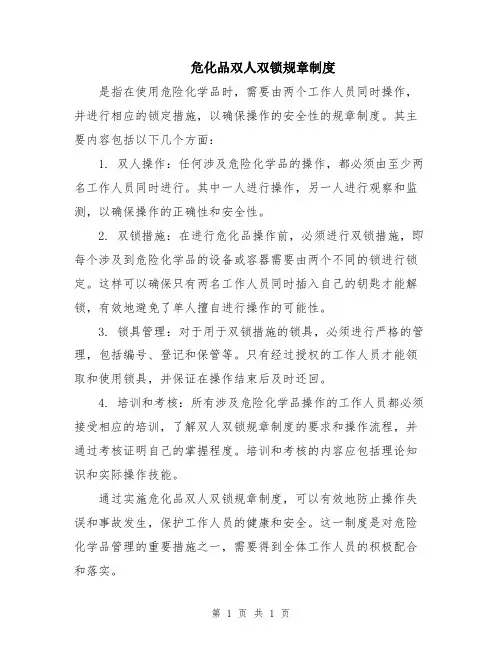 危化品双人双锁规章制度

是指在使用危险化学品时，需要由两个工作人员同时操作，并进行相应的锁定措施，以确保操作的安全性的规章制度。其主要内容包括以下几个方面：

1. 双人操作：任何涉及危险化学品的操作，都必须由至少两名工作人员同时进行。其中一人进行操作，另一人进行观察和监测，以确保操作的正确性和安全性。

2. 双锁措施：在进行危化品操作前，必须进行双锁措施，即每个涉及到危险化学品的设备或容器需要由两个不同的锁进行锁定。这样可以确保只有两名工作人员同时插入自己的钥匙才能解锁，有效地避免了单人擅自进行操作的可能性。

3. 锁具管理：对于用于双锁措施的锁具，必须进行严格的管理，包括编号、登记和保管等。只有经过授权的工作人员才能领取和使用锁具，并保证在操作结束后及时还回。

4. 培训和考核：所有涉及危险化学品操作的工作人员都必须接受相应的培训，了解双人双锁规章制度的要求和操作流程，并通过考核证明自己的掌握程度。培训和考核的内容应包括理论知识和实际操作技能。

通过实施危化品双人双锁规章制度，可以有效地防止操作失误和事故发生，保护工作人员的健康和安全。这一制度是对危险化学品管理的重要措施之一，需要得到全体工作人员的积极配合和落实。

第 1 页 共 1 页